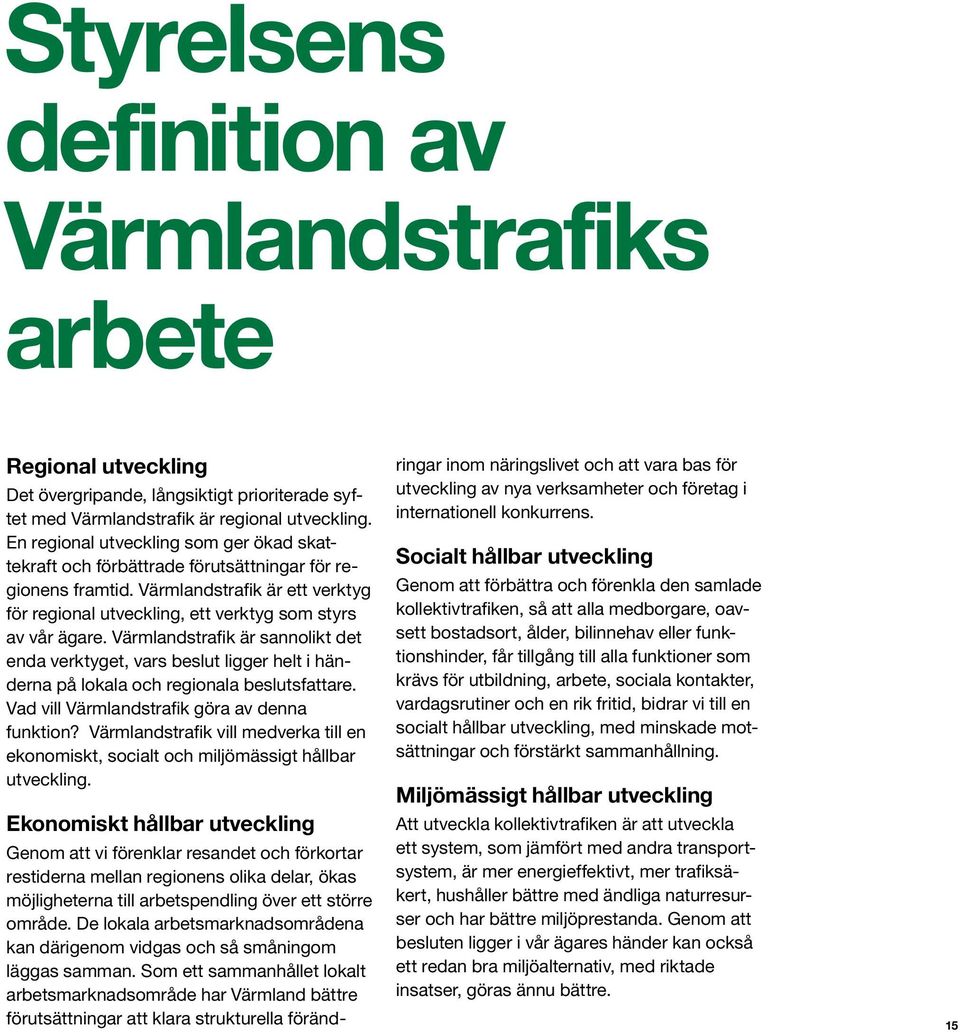 Styrelsens definition av Värmlandstrafiks arbete

Regional utveckling
Det övergripande, långsiktigt prioriterade syftet med Värmlandstrafik är regional utveckling. En regional utveckling som ger ökad skattekraft och förbättrade förutsättningar för regionens framtid. Värmlandstrafik är ett verktyg för regional utveckling, ett verktyg som styrs av vår ägare. Värmlandstrafik är sannolikt det enda verktyget, vars beslut ligger helt i händerna på lokala och regionala beslutsfattare. Vad vill Värmlandstrafik göra av denna funktion? Värmlandstrafik vill medverka till en ekonomiskt, socialt och miljömässigt hållbar utveckling.

Ekonomiskt hållbar utveckling
Genom att vi förenklar resandet och förkortar restiderna mellan regionens olika delar, ökas möjligheterna till arbetspendling över ett större område. De lokala arbetsmarknadsområdena kan därigenom vidgas och så småningom läggas samman. Som ett sammanhållet lokalt arbetsmarknadsområde har Värmland bättre förutsättningar att klara strukturella förändringar inom näringslivet och att vara bas för utveckling av nya verksamheter och företag i internationell konkurrens.

Socialt hållbar utveckling
Genom att förbättra och förenkla den samlade kollektivtrafiken, så att alla medborgare, oavsett bostadsort, ålder, bilinnehav eller funktionshinder, får tillgång till alla funktioner som krävs för utbildning, arbete, sociala kontakter, vardagsrutiner och en rik fritid, bidrar vi till en socialt hållbar utveckling, med minskade motsättningar och förstärkt sammanhållning.

Miljömässigt hållbar utveckling
Att utveckla kollektivtrafiken är att utveckla ett system, som jämfört med andra transportsystem, är mer energieffektivt, mer trafiksäkert, hushåller bättre med ändliga naturresurser och har bättre miljöprestanda. Genom att besluten ligger i vår ägares händer kan också ett redan bra miljöalternativ, med riktade insatser, göras ännu bättre.

15